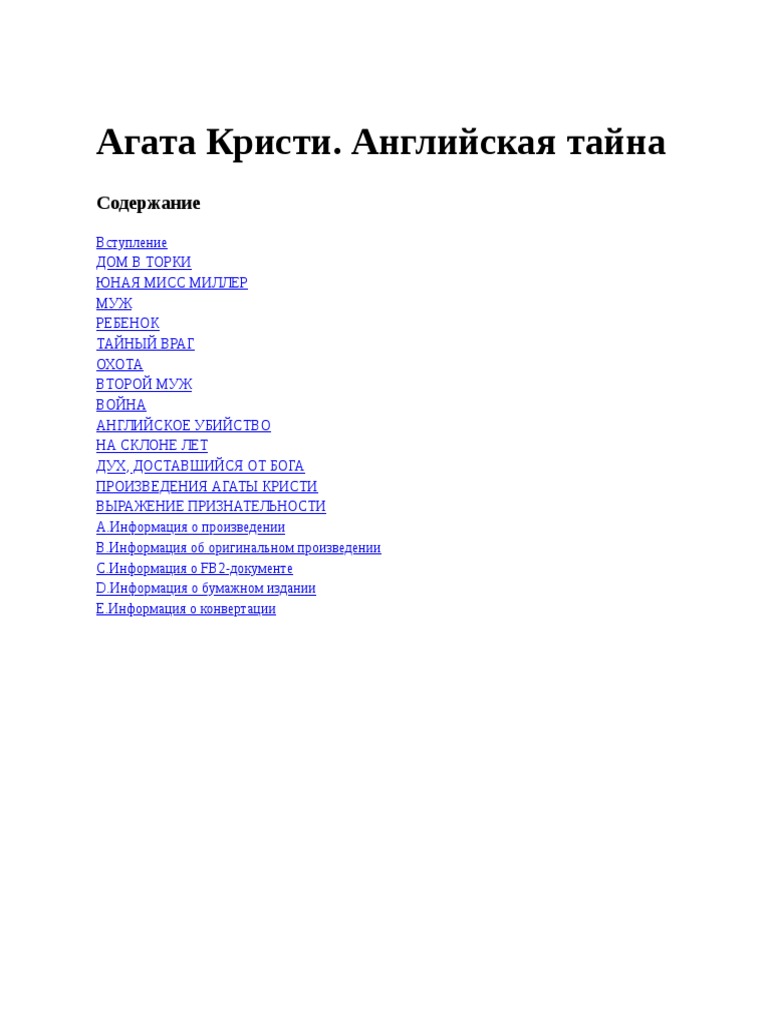 Агата Кристи. Английская тайна

Содержание

Вступление
ДОМ В ТОРКИ
ЮНАЯ МИСС МИЛЛЕР
МУЖ
РЕБЕНОК
ТАЙНЫЙ ВРАГ
ОХОТА
ВТОРОЙ МУЖ
ВОЙНА
АНГЛИЙСКОЕ УБИЙСТВО
НА СКЛОНЕ ЛЕТ
ДУХ, ДОСТАВШИЙСЯ ОТ БОГА
ПРОИЗВЕДЕНИЯ АГАТЫ КРИСТИ
ВЫРАЖЕНИЕ ПРИЗНАТЕЛЬНОСТИ
A.Информация о произведении
B.Информация об оригинальном произведении
C.Информация о FB2-документе
D.Информация о бумажном издании
E.Информация о конвертации